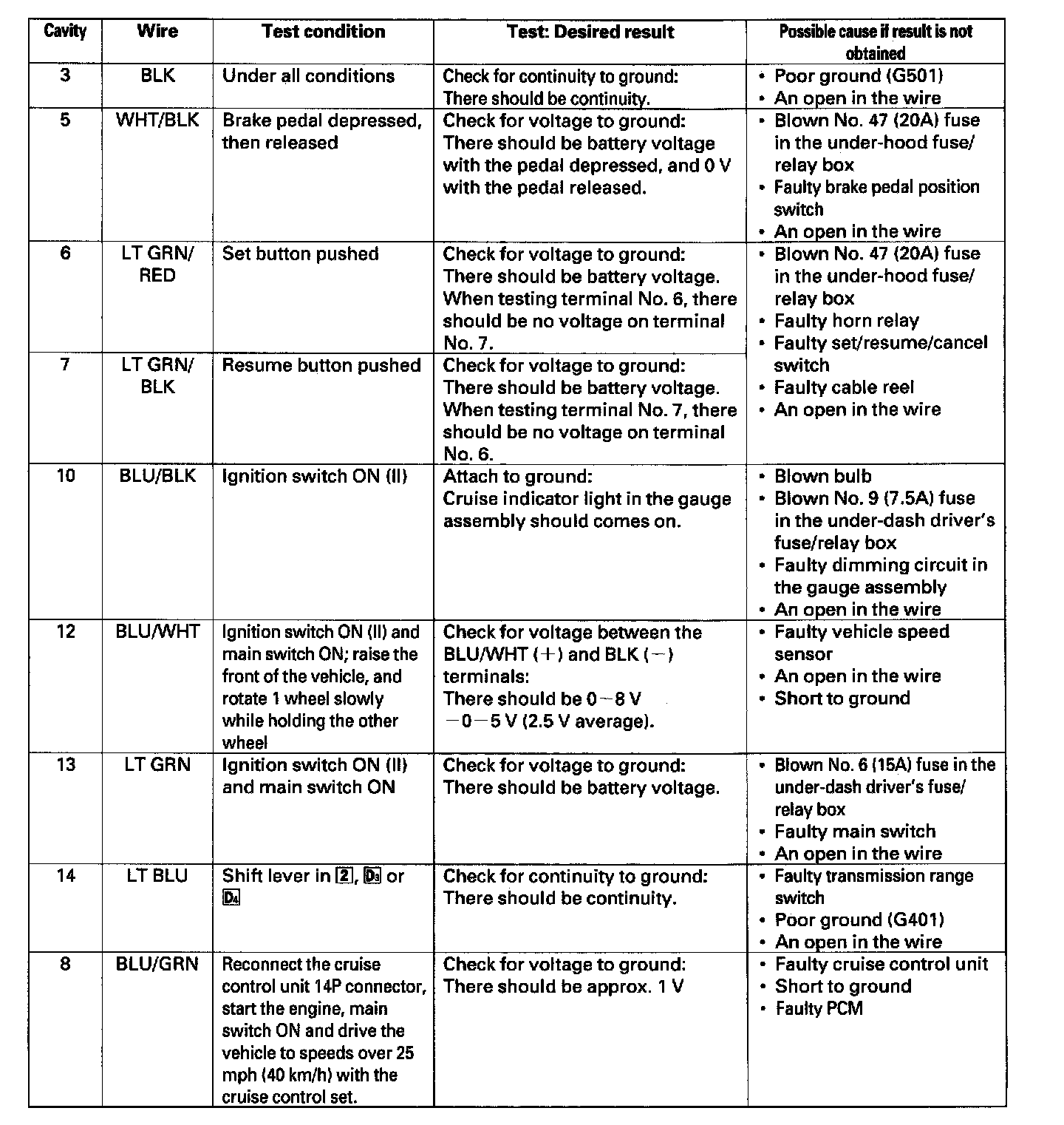 | Cavity | Wire | Test condition | Test: Desired result | Possible cause if result is not obtained |
|---|---|---|---|---|
| 3 | BLK | Under all conditions | Check for continuity to ground: There should be continuity. | • Poor ground (G501) • An open in the wire |
| 5 | WHT/BLK | Brake pedal depressed, then released | Check for voltage to ground: There should be battery voltage with the pedal depressed, and 0 V with the pedal released. | • Blown No. 47 (20A) fuse in the under-hood fuse/relay box • Faulty brake pedal position switch • An open in the wire |
| 6 | LT GRN/RED | Set button pushed | Check for voltage to ground: There should be battery voltage. When testing terminal No. 6, there should be no voltage on terminal No. 7. | • Blown No. 47 (20A) fuse in the under-hood fuse/relay box • Faulty horn relay • Faulty set/resume/cancel switch • Faulty cable reel • An open in the wire |
| 7 | LT GRN/BLK | Resume button pushed | Check for voltage to ground: There should be battery voltage. When testing terminal No. 7, there should be no voltage on terminal No. 6. | |
| 10 | BLU/BLK | Ignition switch ON (II) | Attach to ground: Cruise indicator light in the gauge assembly should comes on. | • Blown bulb • Blown No. 9 (7.5A) fuse in the under-dash driver's fuse/relay box • Faulty dimming circuit in the gauge assembly • An open in the wire |
| 12 | BLU/WHT | Ignition switch ON (II) and main switch ON; raise the front of the vehicle, and rotate 1 wheel slowly while holding the other wheel | Check for voltage between the BLU/WHT (+) and BLK (−) terminals: There should be 0−8 V −0−5 V (2.5 V average). | • Faulty vehicle speed sensor • An open in the wire • Short to ground |
| 13 | LT GRN | Ignition switch ON (II) and main switch ON | Check for voltage to ground: There should be battery voltage. | • Blown No. 6 (15A) fuse in the under-dash driver's fuse/relay box • Faulty main switch • An open in the wire |
| 14 | LT BLU | Shift lever in 2, D3 or D4 | Check for continuity to ground: There should be continuity. | • Faulty transmission range switch • Poor ground (G401) • An open in the wire |
| 8 | BLU/GRN | Reconnect the cruise control unit 14P connector, start the engine, main switch ON and drive the vehicle to speeds over 25 mph (40 km/h) with the cruise control set. | Check for voltage to ground: There should be approx. 1 V | • Faulty cruise control unit • Short to ground • Faulty PCM |